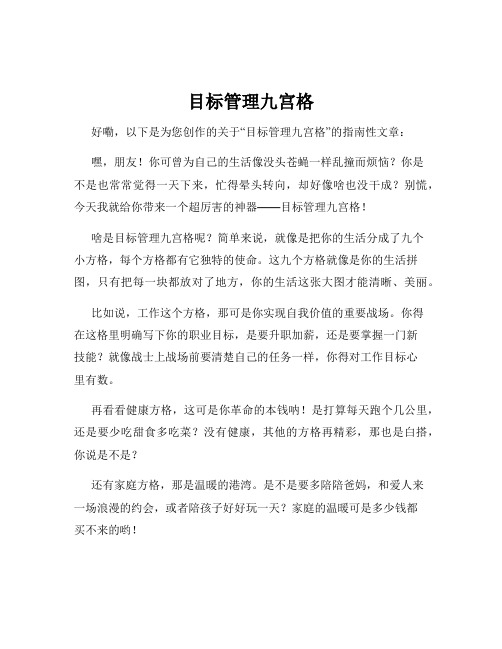 目标管理九宫格

好嘞，以下是为您创作的关于“目标管理九宫格”的指南性文章：

嘿，朋友！你可曾为自己的生活像没头苍蝇一样乱撞而烦恼？你是不是也常常觉得一天下来，忙得晕头转向，却好像啥也没干成？别慌，今天我就给你带来一个超厉害的神器——目标管理九宫格！

啥是目标管理九宫格呢？简单来说，就像是把你的生活分成了九个小方格，每个方格都有它独特的使命。这九个方格就像是你的生活拼图，只有把每一块都放对了地方，你的生活这张大图才能清晰、美丽。

比如说，工作这个方格，那可是你实现自我价值的重要战场。你得在这格里明确写下你的职业目标，是要升职加薪，还是要掌握一门新技能？就像战士上战场前要清楚自己的任务一样，你得对工作目标心里有数。

再看看健康方格，这可是你革命的本钱呐！是打算每天跑个几公里，还是要少吃甜食多吃菜？没有健康，其他的方格再精彩，那也是白搭，你说是不是？

还有家庭方格，那是温暖的港湾。是不是要多陪陪爸妈，和爱人来一场浪漫的约会，或者陪孩子好好玩一天？家庭的温暖可是多少钱都买不来的哟！